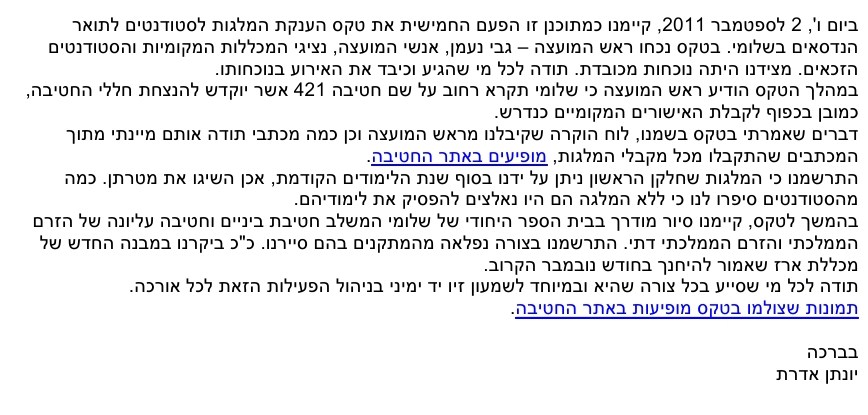 ביום ו', 2 לספטמבר 2011, קיימנו כמתוכנן זו הפעם החמישית את טקס הענקת המלגות לסטודנטים לתואר הנדסאים בשלומי. בטקס נכחו ראש המועצה – גבי נעמן, אנשי המועצה, נציגי המכללות המקומיות והסטודנטים הזכאים. מצידנו היתה נוכחות מכובדת. תודה לכל מי שהגיע וכיבד את האירוע בנוכחותו.
במהלך הטקס הודיע ראש המועצה כי שלומי תקרא רחוב על שם חטיבה 421 אשר יוקדש להנצחת חללי החטיבה, כמובן בכפוף לקבלת האישורים המקומיים כנדרש.
דברים שאמרתי בטקס בשמנו, לוח הוקרה שקיבלנו מראש המועצה וכן כמה מכתבי תודה אותם מיינתי מתוך המכתבים שהתקבלו מכל מקבלי המלגות, מופיעים באתר החטיבה.
התרשמנו כי המלגות שחלקן הראשון ניתן על ידנו בסוף שנת הלימודים הקודמת, אכן השיגו את מטרתן. כמה מהסטודנטים סיפרו לנו כי ללא המלגה הם היו נאלצים להפסיק את לימודיהם.
בהמשך לטקס, קיימנו סיור מודרך בבית הספר היחודי של שלומי המשלב חטיבת ביניים וחטיבה עליונה של הזרם הממלכתי והזרם הממלכתי דתי. התרשמנו בצורה נפלאה מהמתקנים בהם סיירנו. כ"כ ביקרנו במבנה החדש של מכללת ארז שאמור להיחנך בחודש נובמבר הקרוב.
תודה לכל מי שסייע בכל צורה שהיא ובמיוחד לשמעון זיו יד ימיני בניהול הפעילות הזאת לכל אורכה.
תמונות שצולמו בטקס מופיעות באתר החטיבה.

בברכה
יונתן אדרת